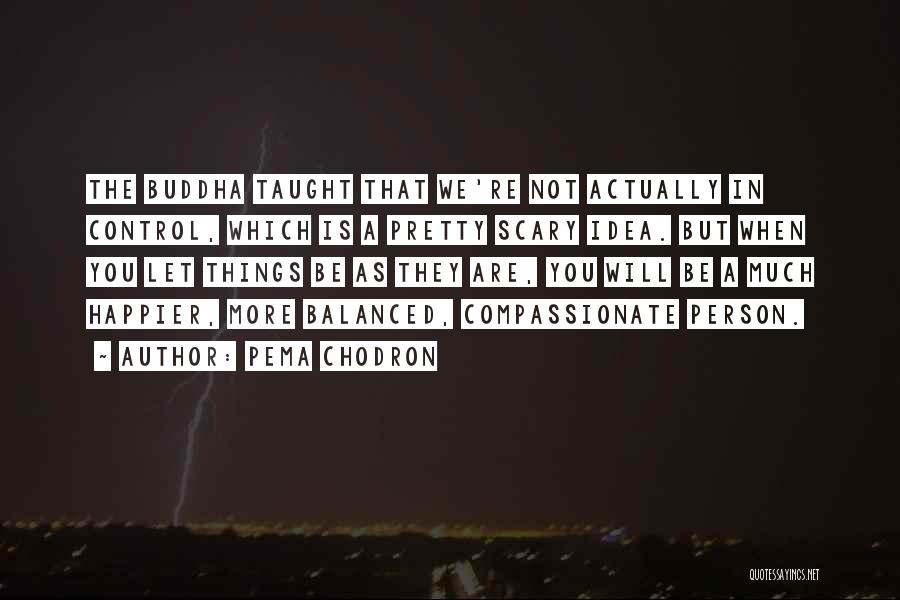 THE BUDDHA TAUGHT THAT WE'RE NOT ACTUALLY IN CONTROL, WHICH IS A PRETTY SCARY IDEA. BUT WHEN YOU LET THINGS BE AS THEY ARE, YOU WILL BE A MUCH HAPPIER, MORE BALANCED, COMPASSIONATE PERSON.

~ AUTHOR: PEMA CHODRON

QUOTESSAYINGS.NET